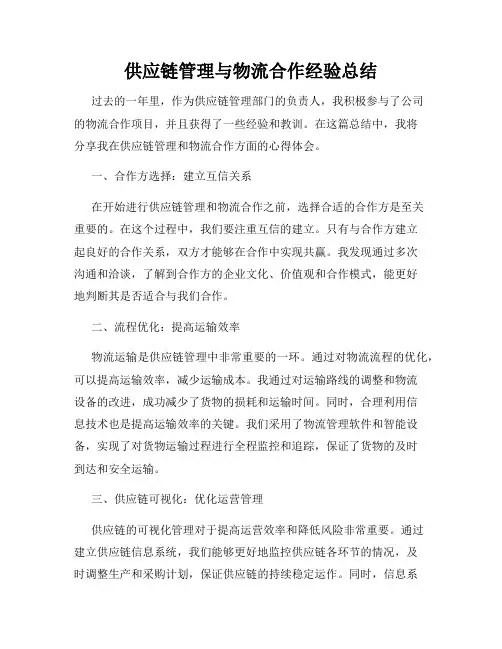 供应链管理与物流合作经验总结

过去的一年里，作为供应链管理部门的负责人，我积极参与了公司的物流合作项目，并且获得了一些经验和教训。在这篇总结中，我将分享我在供应链管理和物流合作方面的心得体会。

一、合作方选择：建立互信关系

在开始进行供应链管理和物流合作之前，选择合适的合作方是至关重要的。在这个过程中，我们要注重互信的建立。只有与合作方建立起良好的合作关系，双方才能够在合作中实现共赢。我发现通过多次沟通和洽谈，了解到合作方的企业文化、价值观和合作模式，能更好地判断其是否适合与我们合作。

二、流程优化：提高运输效率

物流运输是供应链管理中非常重要的一环。通过对物流流程的优化，可以提高运输效率，减少运输成本。我通过对运输路线的调整和物流设备的改进，成功减少了货物的损耗和运输时间。同时，合理利用信息技术也是提高运输效率的关键。我们采用了物流管理软件和智能设备，实现了对货物运输过程进行全程监控和追踪，保证了货物的及时到达和安全运输。

三、供应链可视化：优化运营管理

供应链的可视化管理对于提高运营效率和降低风险非常重要。通过建立供应链信息系统，我们能够更好地监控供应链各环节的情况，及时调整生产和采购计划，保证供应链的持续稳定运作。同时，信息系